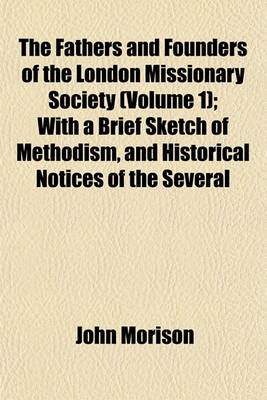 The Fathers and Founders of the London Missionary Society (Volume 1); With a Brief Sketch of Methodism, and Historical Notices of the Several

John Morison